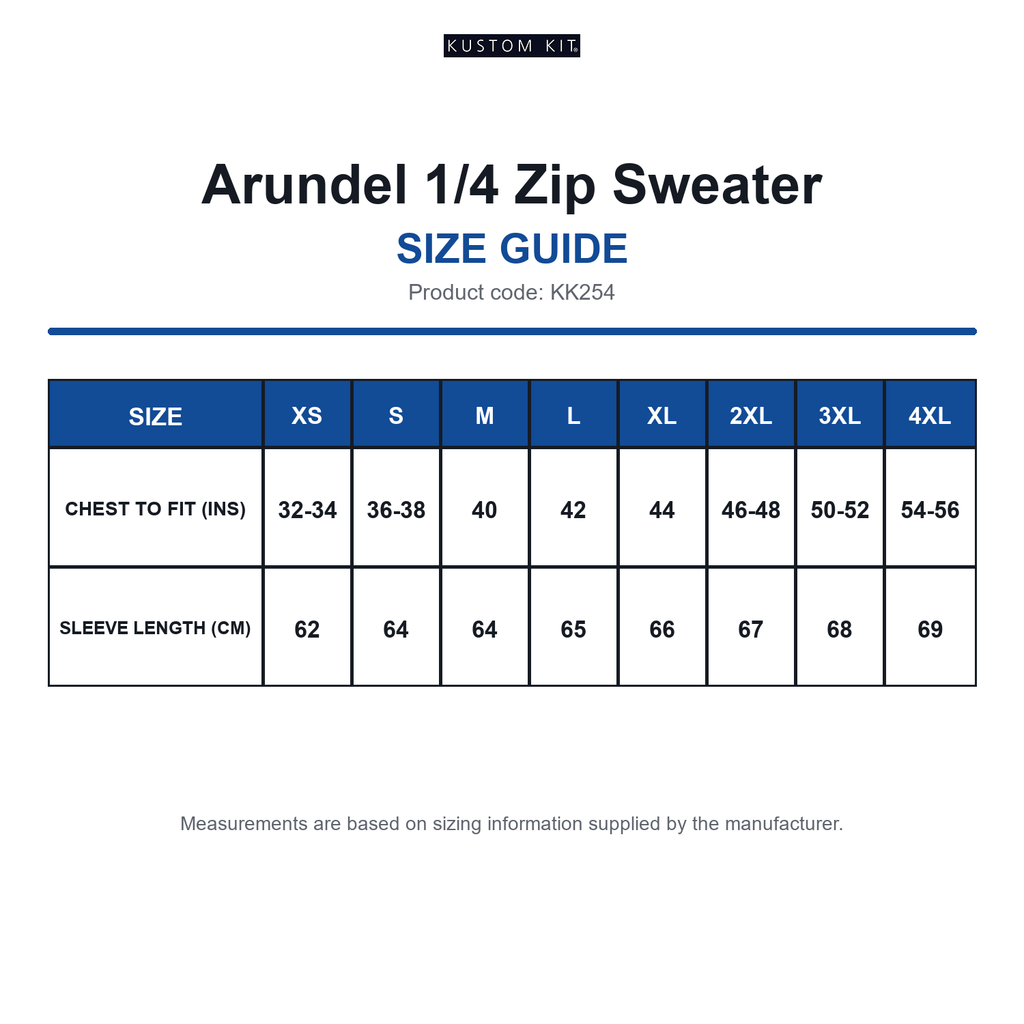 KUSTOM KIT®

Arundel 1/4 Zip Sweater

SIZE GUIDE

Product code: KK254

| SIZE | XS | S | M | L | XL | 2XL | 3XL | 4XL |
|---|---|---|---|---|---|---|---|---|
| CHEST TO FIT (INS) | 32-34 | 36-38 | 40 | 42 | 44 | 46-48 | 50-52 | 54-56 |
| SLEEVE LENGTH (CM) | 62 | 64 | 64 | 65 | 66 | 67 | 68 | 69 |

Measurements are based on sizing information supplied by the manufacturer.